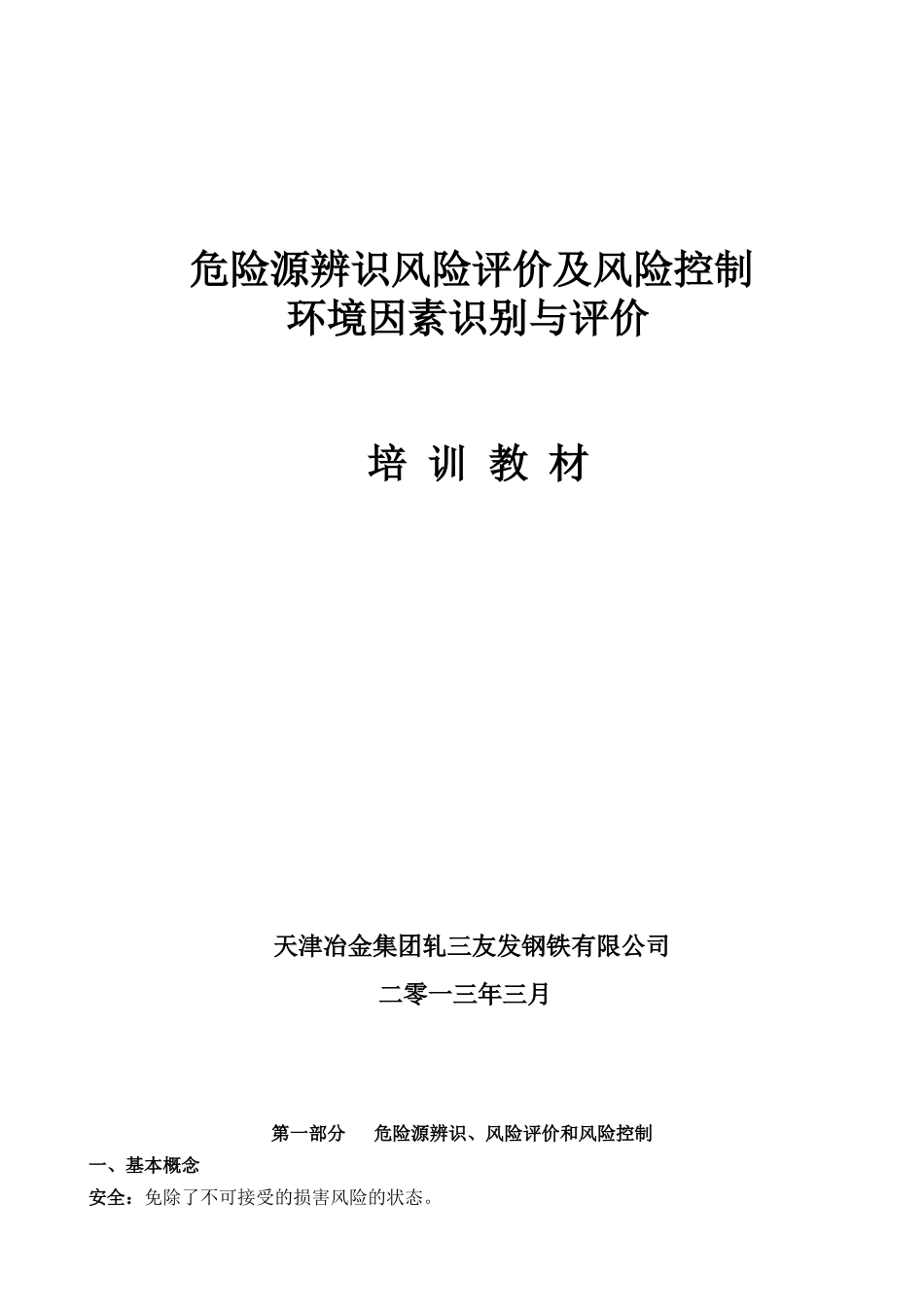 危险源辨识风险评价及风险控制
环境因素识别与评价

培 训 教 材

天津冶金集团轧三友发钢铁有限公司

二零一三年三月

第一部分 危险源辨识、风险评价和风险控制

一、基本概念

安全：免除了不可接受的损害风险的状态。